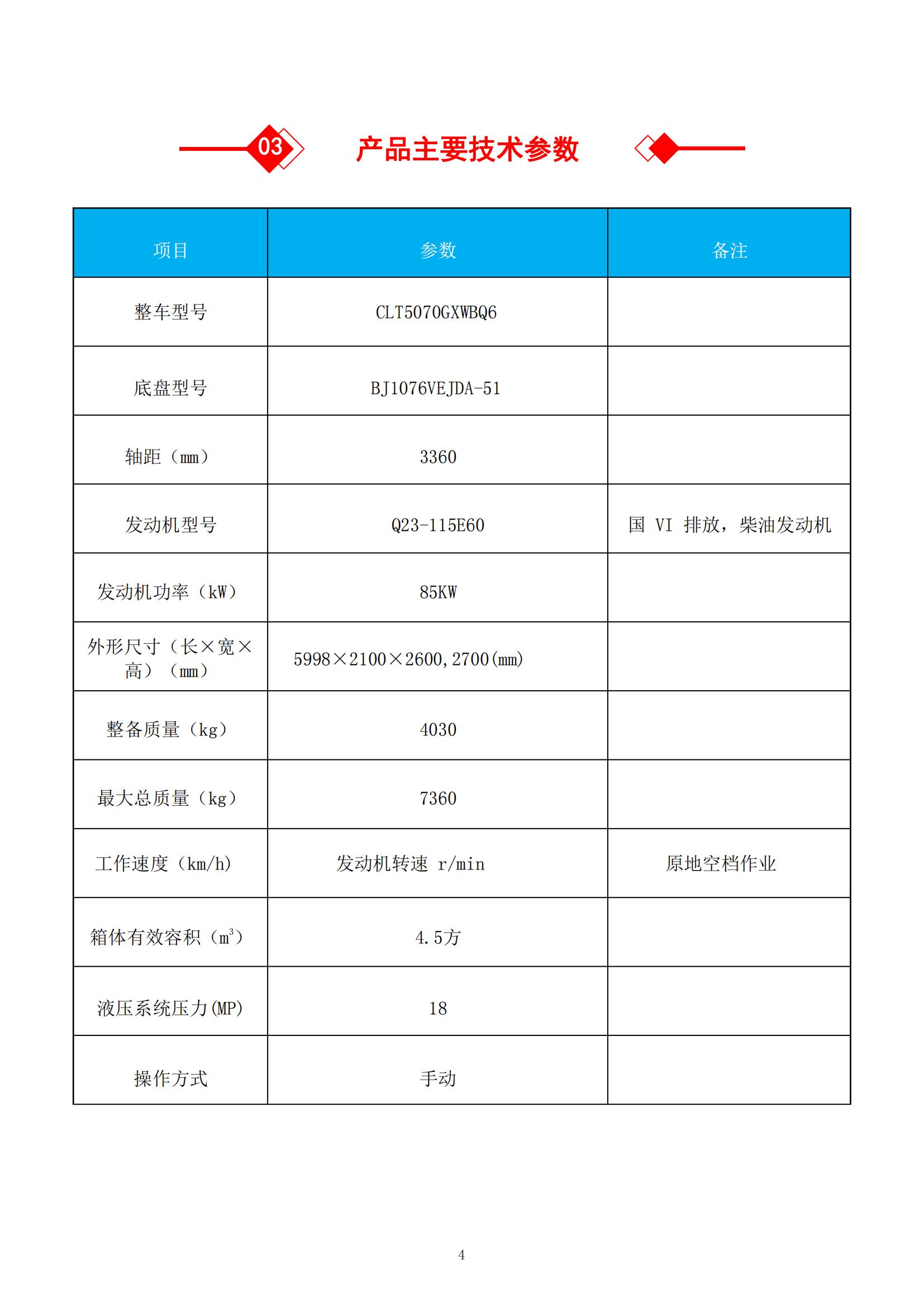 03 产品主要技术参数

| 项目 | 参数 | 备注 |
|---|---|---|
| 整车型号 | CLT5070GXWBQ6 | |
| 底盘型号 | BJ1076VEJDA-51 | |
| 轴距（mm） | 3360 | |
| 发动机型号 | Q23-115E60 | 国 VI 排放，柴油发动机 |
| 发动机功率（kW） | 85KW | |
| 外形尺寸（长×宽×高）（mm） | 5998×2100×2600,2700(mm) | |
| 整备质量（kg） | 4030 | |
| 最大总质量（kg） | 7360 | |
| 工作速度（km/h) | 发动机转速 r/min | 原地空档作业 |
| 箱体有效容积（$m^3$） | 4.5方 | |
| 液压系统压力(MP) | 18 | |
| 操作方式 | 手动 | |

4